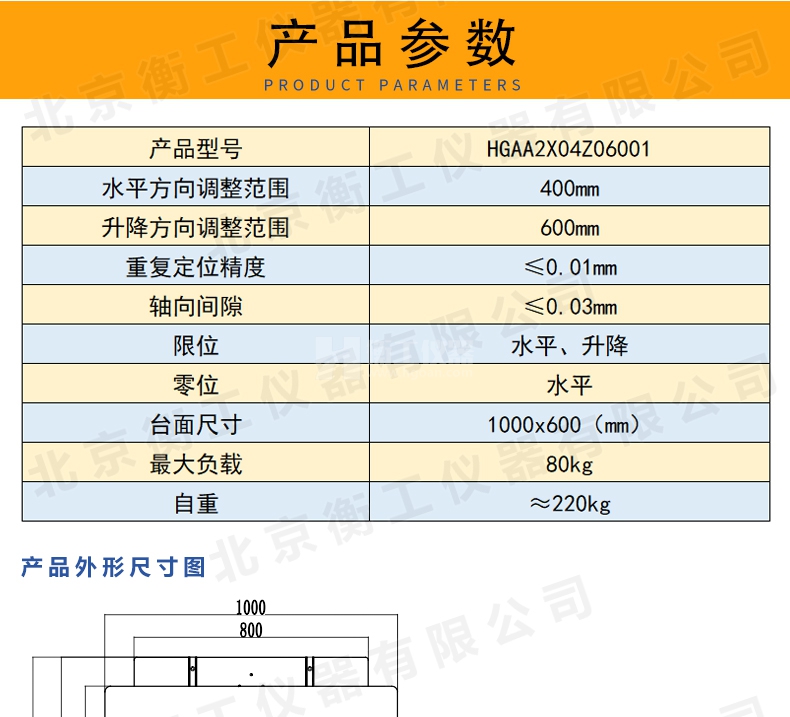 产品参数
PRODUCT PARAMETERS

| 产品型号 | HGAA2X04Z06001 |
|---|---|
| 水平方向调整范围 | 400mm |
| 升降方向调整范围 | 600mm |
| 重复定位精度 | ≤0.01mm |
| 轴向间隙 | ≤0.03mm |
| 限位 | 水平、升降 |
| 零位 | 水平 |
| 台面尺寸 | 1000x600（mm） |
| 最大负载 | 80kg |
| 自重 | ≈220kg |

产品外形尺寸图

1000
800

北京衡工仪器有限公司